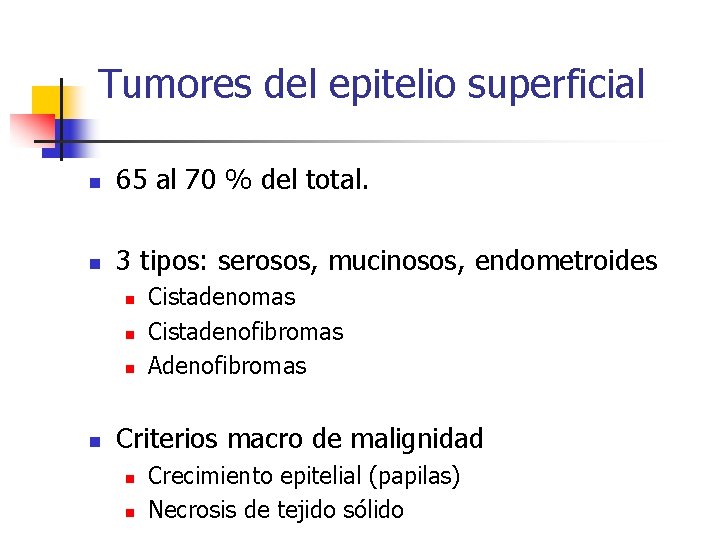 Tumores del epitelio superficial

• 65 al 70 % del total.

• 3 tipos: serosos, mucinosos, endometroides
• Cistadenomas
• Cistadenofibromas
• Adenofibromas

• Criterios macro de malignidad
• Crecimiento epitelial (papilas)
• Necrosis de tejido sólido